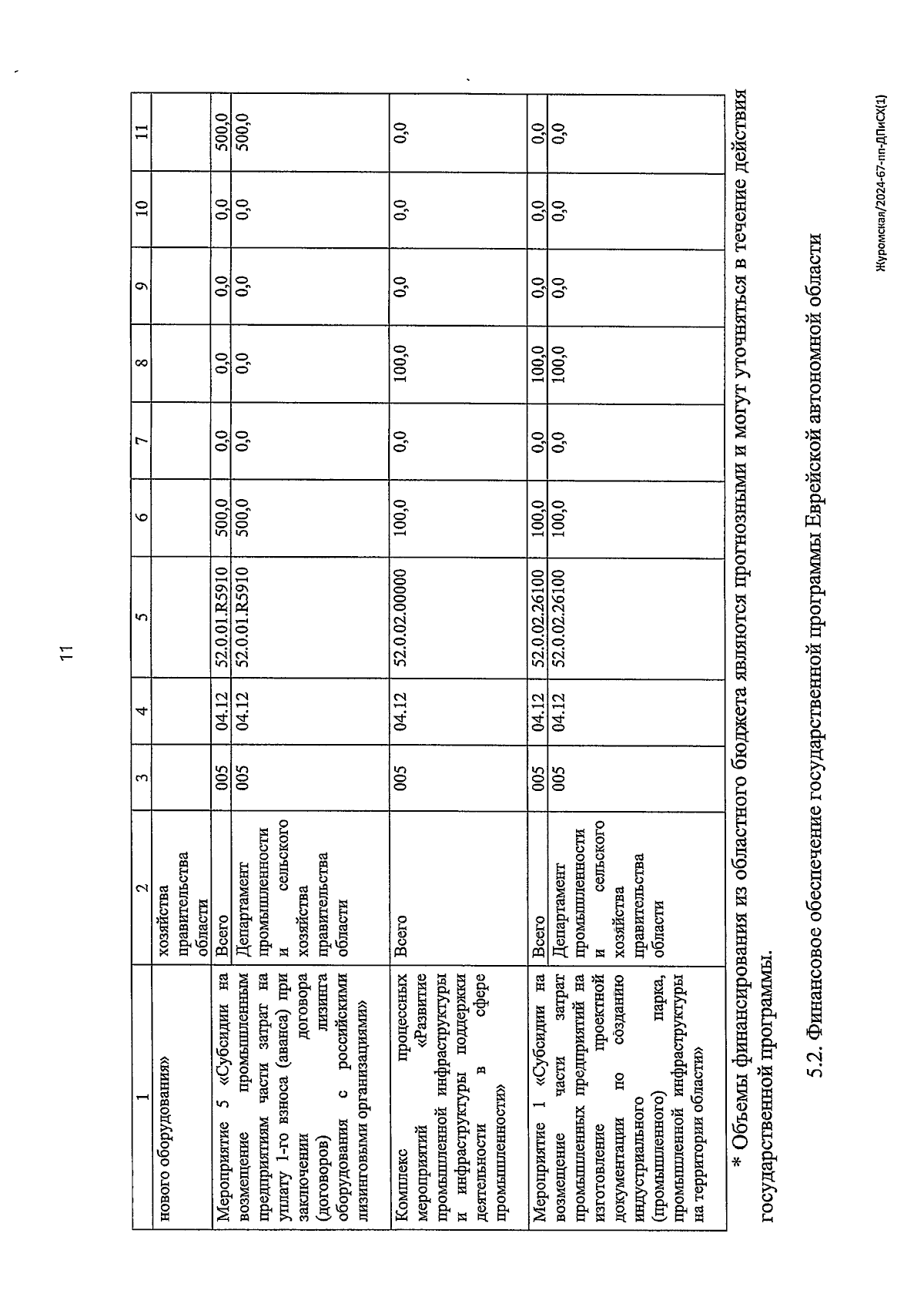 11

| 1 | 2 | 3 | 4 | 5 | 6 | 7 | 8 | 9 | 10 | 11 |
|---|---|---|---|---|---|---|---|---|---|---|
| нового оборудования» | хозяйства правительства области | | | | | | | | | |
| Мероприятие 5 «Субсидии на возмещение промышленным предприятиям части затрат на уплату 1-го взноса (аванса) при заключении договора (договоров) лизинга оборудования с российскими лизинговыми организациями» | Всего | 005 | 04.12 | 52.0.01.R5910 | 500,0 | 0,0 | 0,0 | 0,0 | 0,0 | 500,0 |
| | Департамент промышленности и сельского хозяйства правительства области | 005 | 04.12 | 52.0.01.R5910 | 500,0 | 0,0 | 0,0 | 0,0 | 0,0 | 500,0 |
| Комплекс процессных мероприятий «Развитие промышленной инфраструктуры и инфраструктуры поддержки деятельности в сфере промышленности» | Всего | 005 | 04.12 | 52.0.02.00000 | 100,0 | 0,0 | 100,0 | 0,0 | 0,0 | 0,0 |
| Мероприятие 1 «Субсидии на возмещение части затрат промышленных предприятий на изготовление проектной документации по созданию индустриального (промышленного) парка, промышленной инфраструктуры на территории области» | Всего | 005 | 04.12 | 52.0.02.26100 | 100,0 | 0,0 | 100,0 | 0,0 | 0,0 | 0,0 |
| | Департамент промышленности и сельского хозяйства правительства области | 005 | 04.12 | 52.0.02.26100 | 100,0 | 0,0 | 100,0 | 0,0 | 0,0 | 0,0 |

* Объемы финансирования из областного бюджета являются прогнозными и могут уточняться в течение действия государственной программы.

5.2. Финансовое обеспечение государственной программы Еврейской автономной области

Журомская/2024-67-пп-ДПиСХ(1)